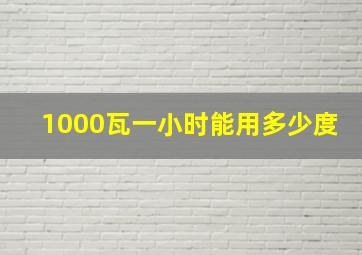 1000瓦一小时能用多少度